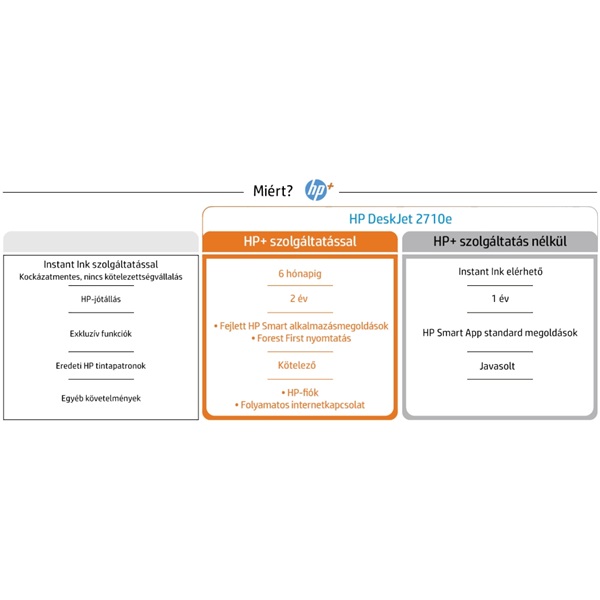 Miért? hp+

HP DeskJet 2710e

| | HP+ szolgáltatással | HP+ szolgáltatás nélkül |
|---|---|---|
| Instant Ink szolgáltatással Kockázatmentes, nincs kötelezettségvállalás | 6 hónapig | Instant Ink elérhető |
| HP-jótállás | 2 év | 1 év |
| Exkluzív funkciók | • Fejlett HP Smart alkalmazásmegoldások • Forest First nyomtatás | HP Smart App standard megoldások |
| Eredeti HP tintapatronok | Kötelező | Javasolt |
| Egyéb követelmények | • HP-fiók • Folyamatos internetkapcsolat | |